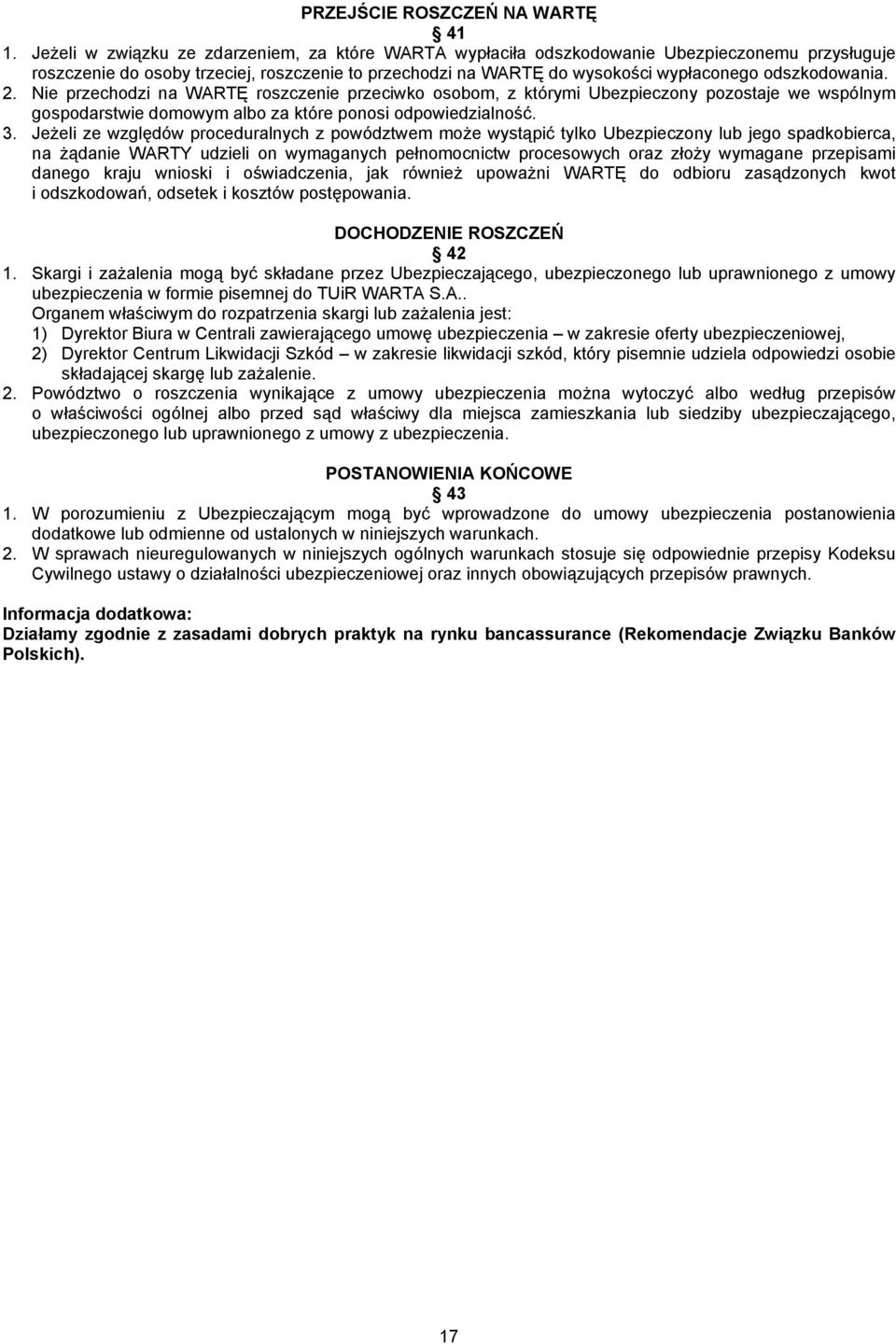 PRZEJŚCIE ROSZCZEŃ NA WARTĘ

§ 41

1. Jeżeli w związku ze zdarzeniem, za które WARTA wypłaciła odszkodowanie Ubezpieczonemu przysługuje roszczenie do osoby trzeciej, roszczenie to przechodzi na WARTĘ do wysokości wypłaconego odszkodowania.
2. Nie przechodzi na WARTĘ roszczenie przeciwko osobom, z którymi Ubezpieczony pozostaje we wspólnym gospodarstwie domowym albo za które ponosi odpowiedzialność.
3. Jeżeli ze względów proceduralnych z powództwem może wystąpić tylko Ubezpieczony lub jego spadkobierca, na żądanie WARTY udzieli on wymaganych pełnomocnictw procesowych oraz złoży wymagane przepisami danego kraju wnioski i oświadczenia, jak również upoważni WARTĘ do odbioru zasądzonych kwot i odszkodowań, odsetek i kosztów postępowania.

DOCHODZENIE ROSZCZEŃ

§ 42

1. Skargi i zażalenia mogą być składane przez Ubezpieczającego, ubezpieczonego lub uprawnionego z umowy ubezpieczenia w formie pisemnej do TUiR WARTA S.A..
Organem właściwym do rozpatrzenia skargi lub zażalenia jest:
1) Dyrektor Biura w Centrali zawierającego umowę ubezpieczenia – w zakresie oferty ubezpieczeniowej,
2) Dyrektor Centrum Likwidacji Szkód – w zakresie likwidacji szkód, który pisemnie udziela odpowiedzi osobie składającej skargę lub zażalenie.
2. Powództwo o roszczenia wynikające z umowy ubezpieczenia można wytoczyć albo według przepisów o właściwości ogólnej albo przed sąd właściwy dla miejsca zamieszkania lub siedziby ubezpieczającego, ubezpieczonego lub uprawnionego z umowy z ubezpieczenia.

POSTANOWIENIA KOŃCOWE

§ 43

1. W porozumieniu z Ubezpieczającym mogą być wprowadzone do umowy ubezpieczenia postanowienia dodatkowe lub odmienne od ustalonych w niniejszych warunkach.
2. W sprawach nieuregulowanych w niniejszych ogólnych warunkach stosuje się odpowiednie przepisy Kodeksu Cywilnego ustawy o działalności ubezpieczeniowej oraz innych obowiązujących przepisów prawnych.

Informacja dodatkowa:
Działamy zgodnie z zasadami dobrych praktyk na rynku bancassurance (Rekomendacje Związku Banków Polskich).

17